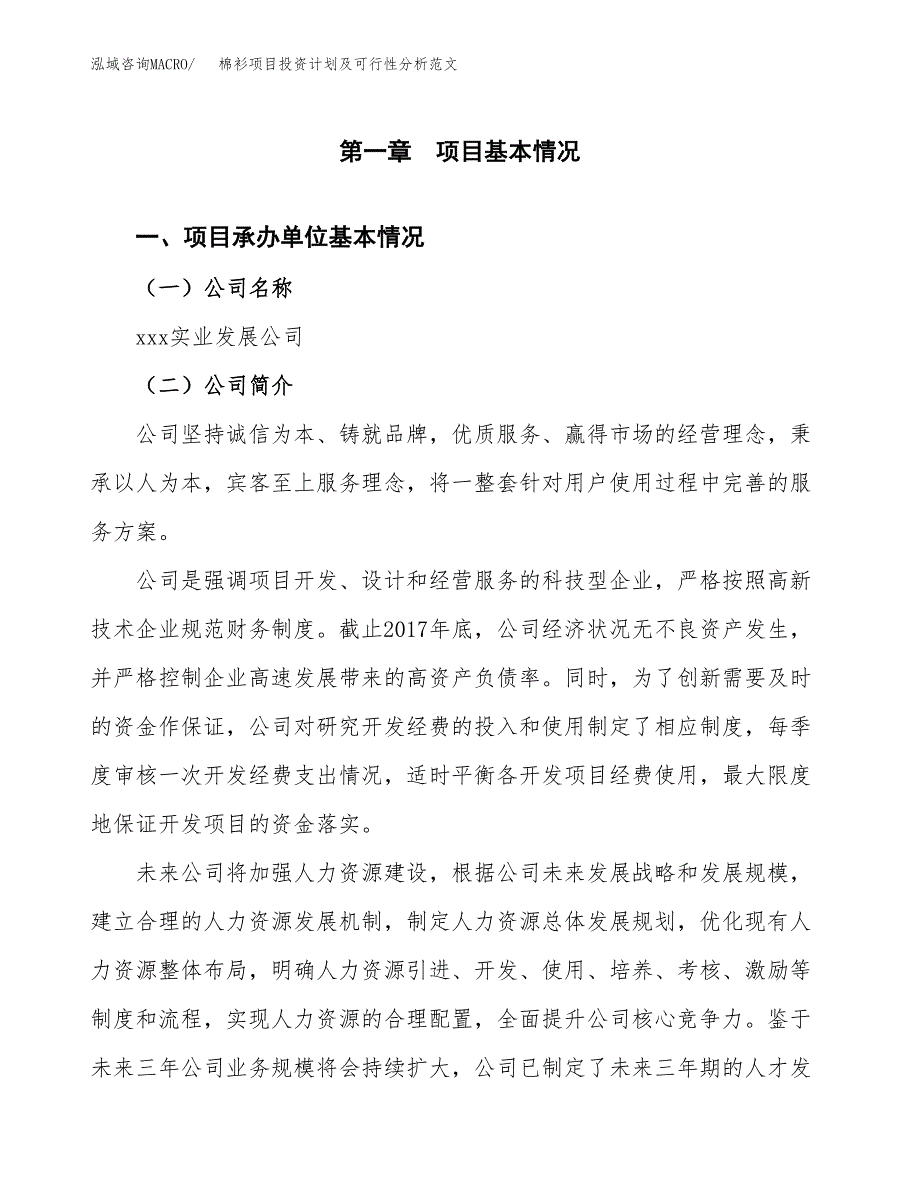 泓域咨询MACRO/　棉衫项目投资计划及可行性分析范文

第一章　项目基本情况

一、项目承办单位基本情况

（一）公司名称

xxx实业发展公司

（二）公司简介

公司坚持诚信为本、铸就品牌，优质服务、赢得市场的经营理念，秉承以人为本，宾客至上服务理念，将一整套针对用户使用过程中完善的服务方案。

公司是强调项目开发、设计和经营服务的科技型企业，严格按照高新技术企业规范财务制度。截止2017年底，公司经济状况无不良资产发生，并严格控制企业高速发展带来的高资产负债率。同时，为了创新需要及时的资金作保证，公司对研究开发经费的投入和使用制定了相应制度，每季度审核一次开发经费支出情况，适时平衡各开发项目经费使用，最大限度地保证开发项目的资金落实。

未来公司将加强人力资源建设，根据公司未来发展战略和发展规模，建立合理的人力资源发展机制，制定人力资源总体发展规划，优化现有人力资源整体布局，明确人力资源引进、开发、使用、培养、考核、激励等制度和流程，实现人力资源的合理配置，全面提升公司核心竞争力。鉴于未来三年公司业务规模将会持续扩大，公司已制定了未来三年期的人才发